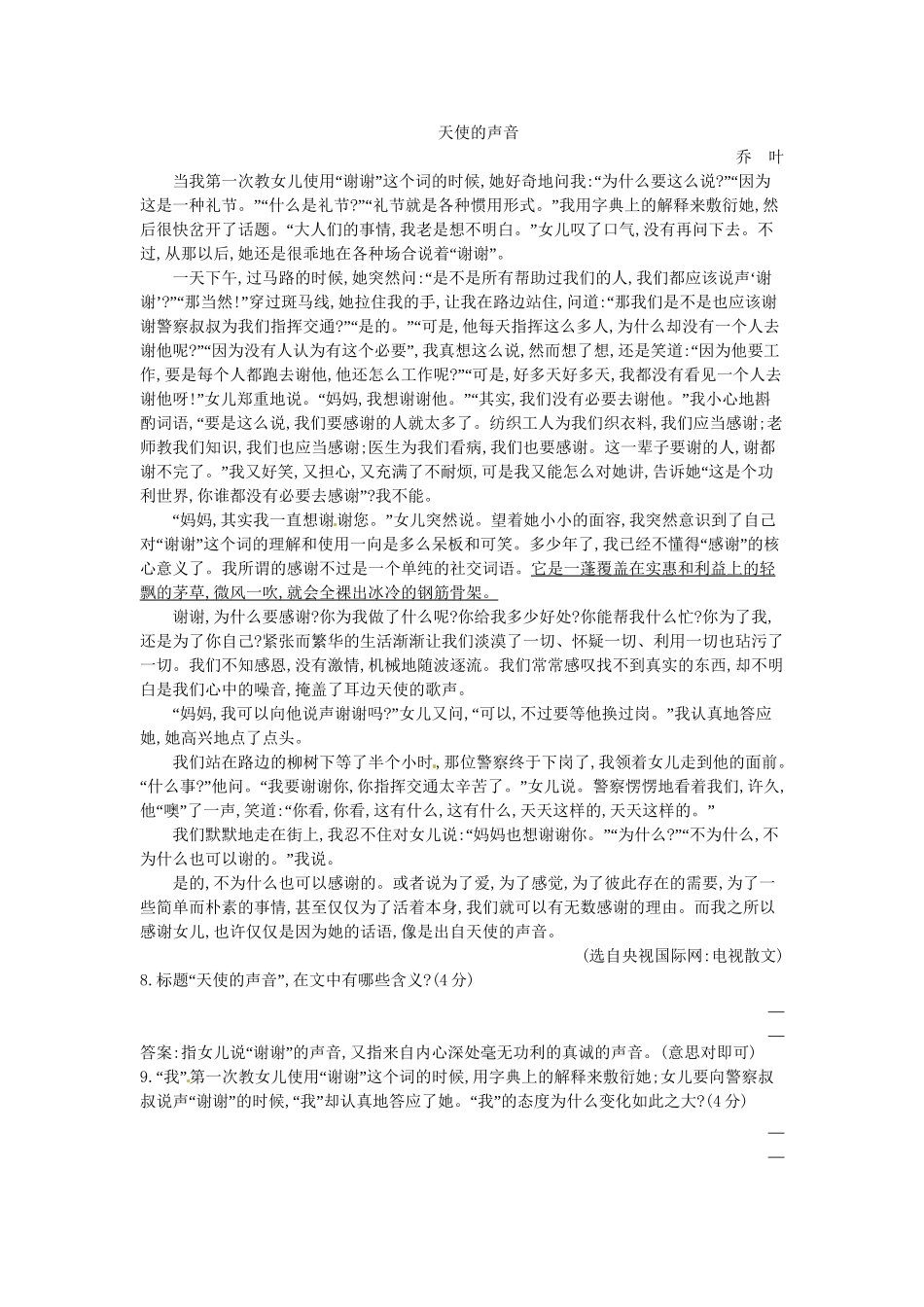 天使的声音

乔　叶

当我第一次教女儿使用“谢谢”这个词的时候,她好奇地问我:“为什么要这么说?”“因为这是一种礼节。”“什么是礼节?”“礼节就是各种惯用形式。”我用字典上的解释来敷衍她,然后很快岔开了话题。“大人们的事情,我老是想不明白。”女儿叹了口气,没有再问下去。不过,从那以后,她还是很乖地在各种场合说着“谢谢”。

一天下午,过马路的时候,她突然问:“是不是所有帮助过我们的人,我们都应该说声‘谢谢’?”“那当然!”穿过斑马线,她拉住我的手,让我在路边站住,问道:“那我们是不是也应该谢谢警察叔叔为我们指挥交通?”“是的。”“可是,他每天指挥这么多人,为什么却没有一个人去谢他呢?”“因为没有人认为有这个必要”,我真想这么说,然而想了想,还是笑道:“因为他要工作,要是每个人都跑去谢他,他还怎么工作呢?”“可是,好多天好多天,我都没有看见一个人去谢他呀!”女儿郑重地说。“妈妈,我想谢谢他。”“其实,我们没有必要去谢他。”我小心地斟酌词语,“要是这么说,我们要感谢的人就太多了。纺织工人为我们织衣料,我们应当感谢;老师教我们知识,我们也应当感谢;医生为我们看病,我们也要感谢。这一辈子要谢的人,谢都谢不完了。”我又好笑,又担心,又充满了不耐烦,可是我又能怎么对她讲,告诉她“这是个功利世界,你谁都没有必要去感谢”?我不能。

“妈妈,其实我一直想谢谢您。”女儿突然说。望着她小小的面容,我突然意识到了自己对“谢谢”这个词的理解和使用一向是多么呆板和可笑。多少年了,我已经不懂得“感谢”的核心意义了。我所谓的感谢不过是一个单纯的社交词语。它是一蓬覆盖在实惠和利益上的轻飘的茅草,微风一吹,就会全裸出冰冷的钢筋骨架。

谢谢,为什么要感谢?你为我做了什么呢?你给我多少好处?你能帮我什么忙?你为了我,还是为了你自己?紧张而繁华的生活渐渐让我们淡漠了一切、怀疑一切、利用一切也玷污了一切。我们不知感恩,没有激情,机械地随波逐流。我们常常感叹找不到真实的东西,却不明白是我们心中的噪音,掩盖了耳边天使的歌声。

“妈妈,我可以向他说声谢谢吗?”女儿又问,“可以,不过要等他换过岗。”我认真地答应她,她高兴地点了点头。

我们站在路边的柳树下等了半个小时,那位警察终于下岗了,我领着女儿走到他的面前。“什么事?”他问。“我要谢谢你,你指挥交通太辛苦了。”女儿说。警察愣愣地看着我们,许久,他“噢”了一声,笑道:“你看,你看,这有什么,这有什么,天天这样的,天天这样的。”

我们默默地走在街上,我忍不住对女儿说:“妈妈也想谢谢你。”“为什么?”“不为什么,不为什么也可以谢的。”我说。

是的,不为什么也可以感谢的。或者说为了爱,为了感觉,为了彼此存在的需要,为了一些简单而朴素的事情,甚至仅仅为了活着本身,我们就可以有无数感谢的理由。而我之所以感谢女儿,也许仅仅是因为她的话语,像是出自天使的声音。

(选自央视国际网:电视散文)

8.标题“天使的声音”,在文中有哪些含义?(4分)

答案:指女儿说“谢谢”的声音,又指来自内心深处毫无功利的真诚的声音。(意思对即可)

9.“我”第一次教女儿使用“谢谢”这个词的时候,用字典上的解释来敷衍她;女儿要向警察叔叔说声“谢谢”的时候,“我”却认真地答应了她。“我”的态度为什么变化如此之大?(4分)